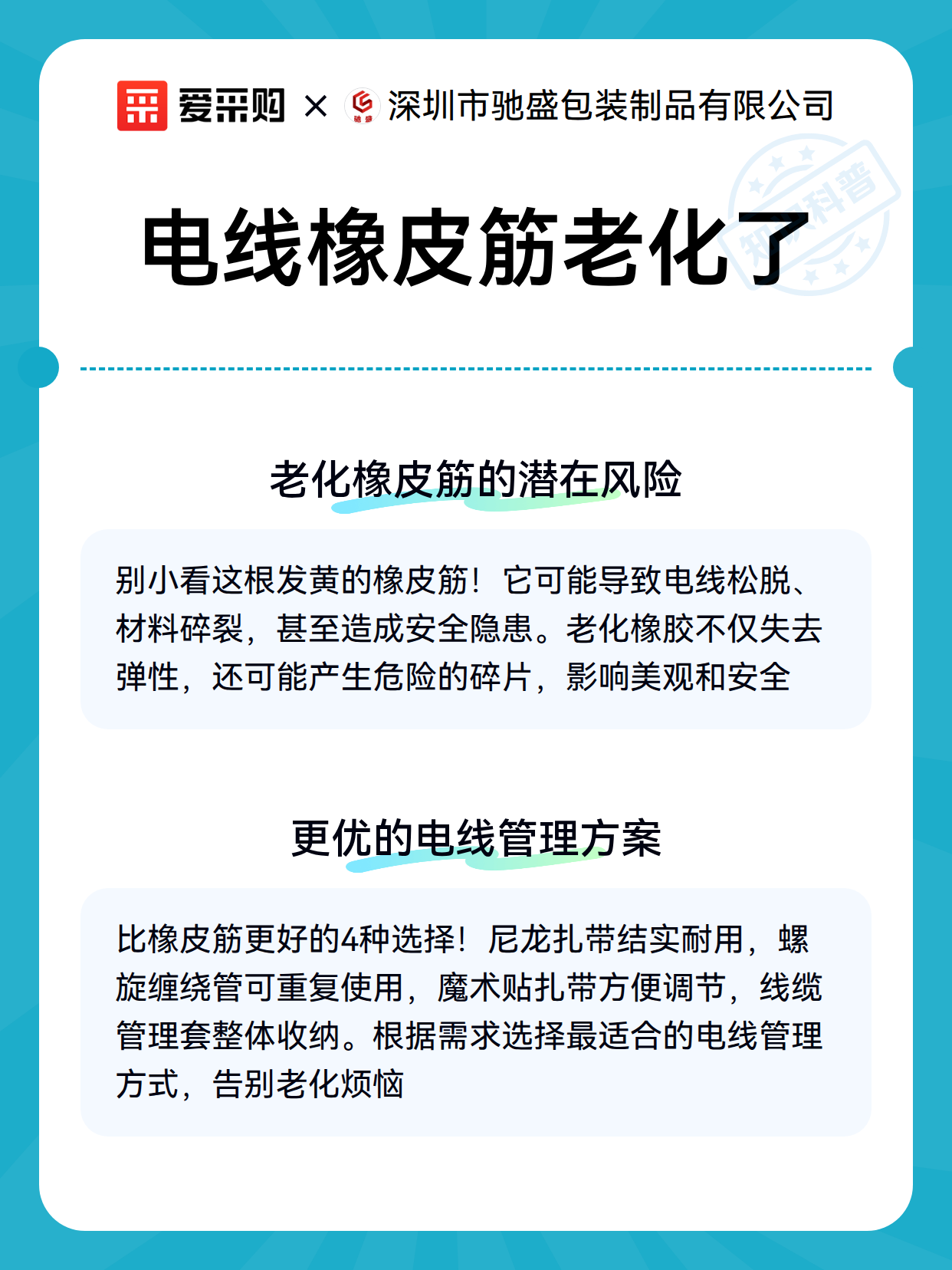 爱采购 × 驰盛 深圳市驰盛包装制品有限公司

知识科普

电线橡皮筋老化了

老化橡皮筋的潜在风险

别小看这根发黄的橡皮筋！它可能导致电线松脱、材料碎裂，甚至造成安全隐患。老化橡胶不仅失去弹性，还可能产生危险的碎片，影响美观和安全

更优的电线管理方案

比橡皮筋更好的4种选择！尼龙扎带结实耐用，螺旋缠绕管可重复使用，魔术贴扎带方便调节，线缆管理套整体收纳。根据需求选择最适合的电线管理方式，告别老化烦恼